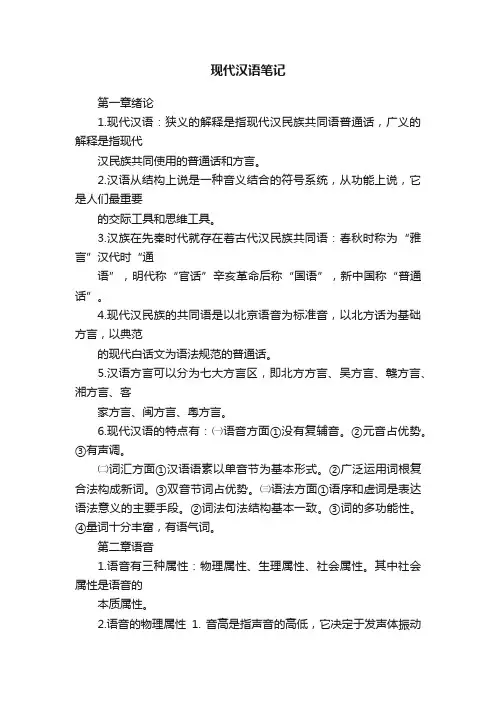 现代汉语笔记

第一章绪论

1.现代汉语：狭义的解释是指现代汉民族共同语普通话，广义的解释是指现代

汉民族共同使用的普通话和方言。

2.汉语从结构上说是一种音义结合的符号系统，从功能上说，它是人们最重要

的交际工具和思维工具。

3.汉族在先秦时代就存在着古代汉民族共同语：春秋时称为“雅言”汉代时“通

语”，明代称“官话”辛亥革命后称“国语”，新中国称“普通话”。

4.现代汉民族的共同语是以北京语音为标准音，以北方话为基础方言，以典范

的现代白话文为语法规范的普通话。

5.汉语方言可以分为七大方言区，即北方方言、吴方言、赣方言、湘方言、客

家方言、闽方言、粤方言。

6.现代汉语的特点有：㈠语音方面①没有复辅音。②元音占优势。③有声调。

㈡词汇方面①汉语语素以单音节为基本形式。②广泛运用词根复合法构成新词。③双音节词占优势。㈢语法方面①语序和虚词是表达语法意义的主要手段。②词法句法结构基本一致。③词的多功能性。④量词十分丰富，有语气词。

第二章语音

1.语音有三种属性：物理属性、生理属性、社会属性。其中社会属性是语音的

本质属性。

2.语音的物理属性 1. 音高是指声音的高低，它决定于发声体振动